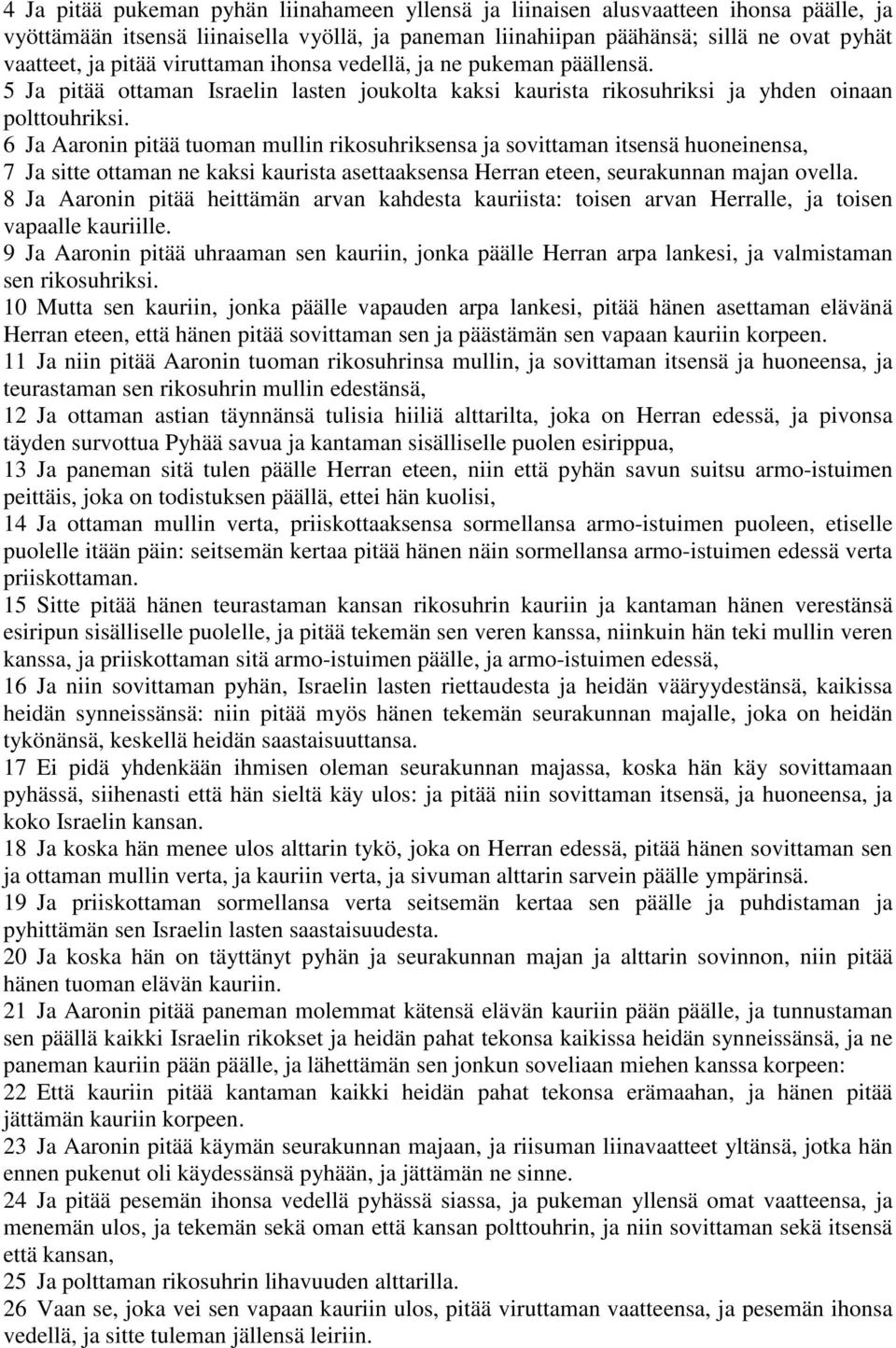 4 Ja pitää pukeman pyhän liinahameen yllensä ja liinaisen alusvaatteen ihonsa päälle, ja vyöttämään itsensä liinaisella vyöllä, ja paneman liinahiipan päähänsä; sillä ne ovat pyhät vaatteet, ja pitää viruttaman ihonsa vedellä, ja ne pukeman päällensä.
5 Ja pitää ottaman Israelin lasten joukolta kaksi kaurista rikosuhriksi ja yhden oinaan polttouhriksi.
6 Ja Aaronin pitää tuoman mullin rikosuhriksensa ja sovittaman itsensä huoneinensa,
7 Ja sitte ottaman ne kaksi kaurista asettaaksensa Herran eteen, seurakunnan majan ovella.
8 Ja Aaronin pitää heittämän arvan kahdesta kauriista: toisen arvan Herralle, ja toisen vapaalle kauriille.
9 Ja Aaronin pitää uhraaman sen kauriin, jonka päälle Herran arpa lankesi, ja valmistaman sen rikosuhriksi.
10 Mutta sen kauriin, jonka päälle vapauden arpa lankesi, pitää hänen asettaman elävänä Herran eteen, että hänen pitää sovittaman sen ja päästämän sen vapaan kauriin korpeen.
11 Ja niin pitää Aaronin tuoman rikosuhrinsa mullin, ja sovittaman itsensä ja huoneensa, ja teurastaman sen rikosuhrin mullin edestänsä,
12 Ja ottaman astian täynnänsä tulisia hiiliä alttarilta, joka on Herran edessä, ja pivonsa täyden survottua Pyhää savua ja kantaman sisälliselle puolen esirippua,
13 Ja paneman sitä tulen päälle Herran eteen, niin että pyhän savun suitsu armo-istuimen peittäis, joka on todistuksen päällä, ettei hän kuolisi,
14 Ja ottaman mullin verta, priiskottaaksensa sormellansa armo-istuimen puoleen, etiselle puolelle itään päin: seitsemän kertaa pitää hänen näin sormellansa armo-istuimen edessä verta priiskottaman.
15 Sitte pitää hänen teurastaman kansan rikosuhrin kauriin ja kantaman hänen verestänsä esiripun sisälliselle puolelle, ja pitää tekemän sen veren kanssa, niinkuin hän teki mullin veren kanssa, ja priiskottaman sitä armo-istuimen päälle, ja armo-istuimen edessä,
16 Ja niin sovittaman pyhän, Israelin lasten riettaudesta ja heidän vääryydestänsä, kaikissa heidän synneissänsä: niin pitää myös hänen tekemän seurakunnan majalle, joka on heidän tykönänsä, keskellä heidän saastaisuuttansa.
17 Ei pidä yhdenkään ihmisen oleman seurakunnan majassa, koska hän käy sovittamaan pyhässä, siihenasti että hän sieltä käy ulos: ja pitää niin sovittaman itsensä, ja huoneensa, ja koko Israelin kansan.
18 Ja koska hän menee ulos alttarin tykö, joka on Herran edessä, pitää hänen sovittaman sen ja ottaman mullin verta, ja kauriin verta, ja sivuman alttarin sarvein päälle ympärinsä.
19 Ja priiskottaman sormellansa verta seitsemän kertaa sen päälle ja puhdistaman ja pyhittämän sen Israelin lasten saastaisuudesta.
20 Ja koska hän on täyttänyt pyhän ja seurakunnan majan ja alttarin sovinnon, niin pitää hänen tuoman elävän kauriin.
21 Ja Aaronin pitää paneman molemmat kätensä elävän kauriin pään päälle, ja tunnustaman sen päällä kaikki Israelin rikokset ja heidän pahat tekonsa kaikissa heidän synneissänsä, ja ne paneman kauriin pään päälle, ja lähettämän sen jonkun soveliaan miehen kanssa korpeen:
22 Että kauriin pitää kantaman kaikki heidän pahat tekonsa erämaahan, ja hänen pitää jättämän kauriin korpeen.
23 Ja Aaronin pitää käymän seurakunnan majaan, ja riisuman liinavaatteet yltänsä, jotka hän ennen pukenut oli käydessänsä pyhään, ja jättämän ne sinne.
24 Ja pitää pesemän ihonsa vedellä pyhässä siassa, ja pukeman yllensä omat vaatteensa, ja menemän ulos, ja tekemän sekä oman että kansan polttouhrin, ja niin sovittaman sekä itsensä että kansan,
25 Ja polttaman rikosuhrin lihavuuden alttarilla.
26 Vaan se, joka vei sen vapaan kauriin ulos, pitää viruttaman vaatteensa, ja pesemän ihonsa vedellä, ja sitte tuleman jällensä leiriin.